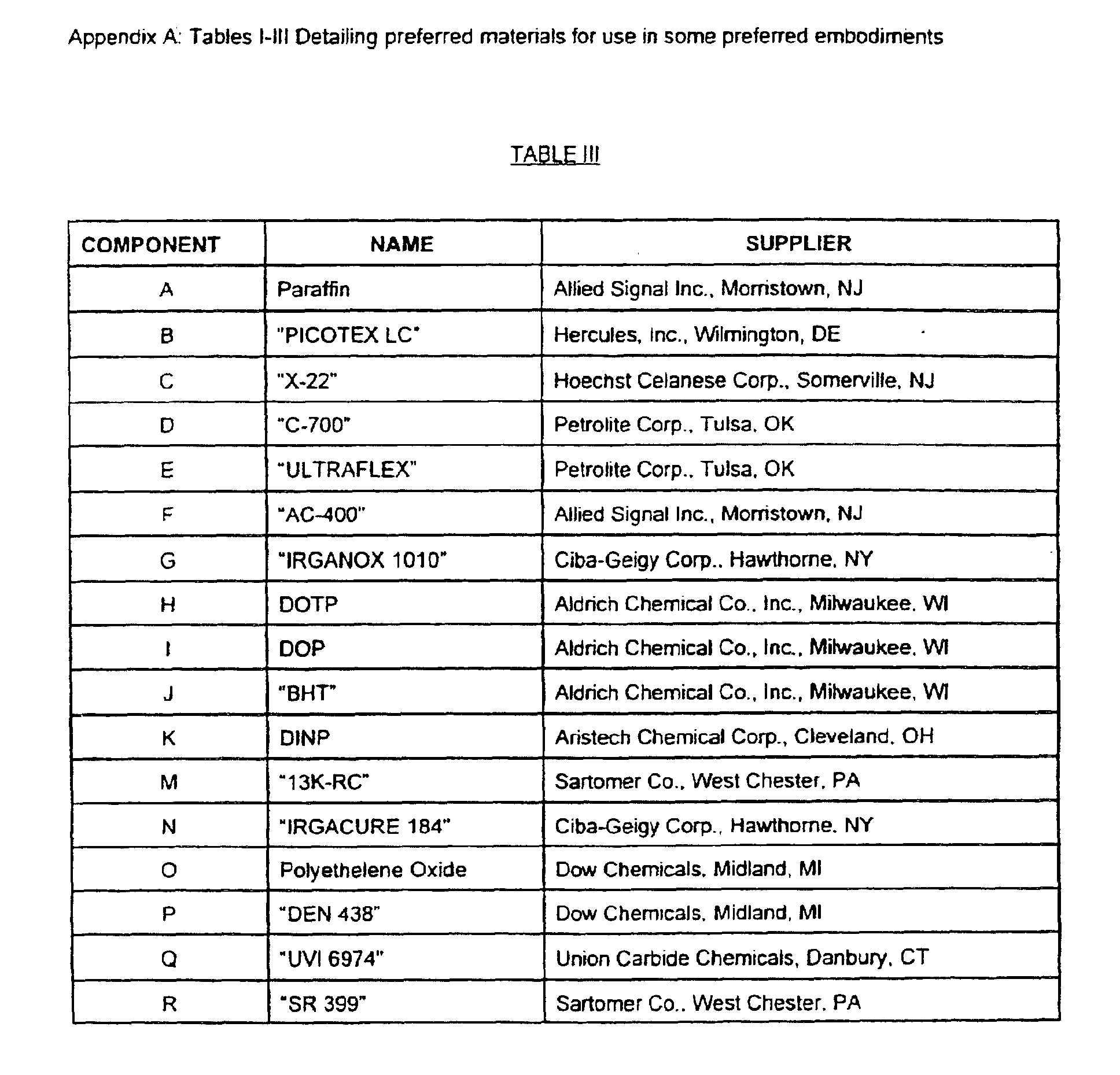 Appendix A: Tables I-III Detailing preferred materials for use in some preferred embodiments

TABLE III

| COMPONENT | NAME | SUPPLIER |
|---|---|---|
| A | Paraffin | Allied Signal Inc., Morristown, NJ |
| B | "PICOTEX LC" | Hercules, Inc., Wilmington, DE |
| C | "X-22" | Hoechst Celanese Corp., Somerville, NJ |
| D | "C-700" | Petrolite Corp., Tulsa, OK |
| E | "ULTRAFLEX" | Petrolite Corp., Tulsa, OK |
| F | "AC-400" | Allied Signal Inc., Morristown, NJ |
| G | "IRGANOX 1010" | Ciba-Geigy Corp., Hawthorne, NY |
| H | DOTP | Aldrich Chemical Co., Inc., Milwaukee, WI |
| I | DOP | Aldrich Chemical Co., Inc., Milwaukee, WI |
| J | "BHT" | Aldrich Chemical Co., Inc., Milwaukee, WI |
| K | DINP | Aristech Chemical Corp., Cleveland, OH |
| M | "13K-RC" | Sartomer Co., West Chester, PA |
| N | "IRGACURE 184" | Ciba-Geigy Corp., Hawthorne, NY |
| O | Polyethelene Oxide | Dow Chemicals, Midland, MI |
| P | "DEN 438" | Dow Chemicals, Midland, MI |
| Q | "UVI 6974" | Union Carbide Chemicals, Danbury, CT |
| R | "SR 399" | Sartomer Co., West Chester, PA |